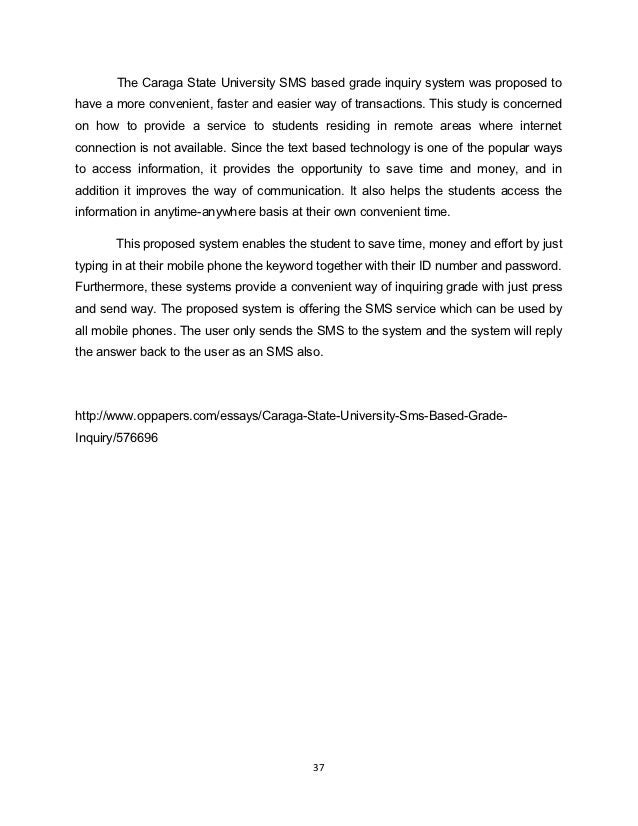 The Caraga State University SMS based grade inquiry system was proposed to have a more convenient, faster and easier way of transactions. This study is concerned on how to provide a service to students residing in remote areas where internet connection is not available. Since the text based technology is one of the popular ways to access information, it provides the opportunity to save time and money, and in addition it improves the way of communication. It also helps the students access the information in anytime-anywhere basis at their own convenient time.

This proposed system enables the student to save time, money and effort by just typing in at their mobile phone the keyword together with their ID number and password. Furthermore, these systems provide a convenient way of inquiring grade with just press and send way. The proposed system is offering the SMS service which can be used by all mobile phones. The user only sends the SMS to the system and the system will reply the answer back to the user as an SMS also.

http://www.oppapers.com/essays/Caraga-State-University-Sms-Based-Grade-Inquiry/576696

37